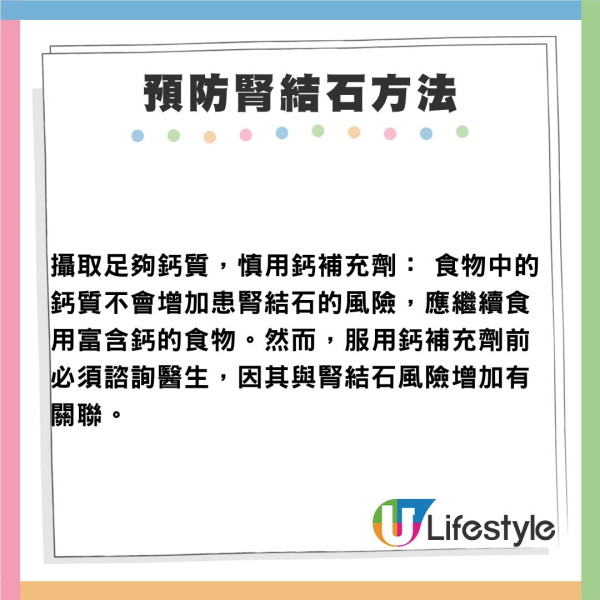 預防腎結石方法

攝取足夠鈣質，慎用鈣補充劑： 食物中的鈣質不會增加患腎結石的風險，應繼續食用富含鈣的食物。然而，服用鈣補充劑前必須諮詢醫生，因其與腎結石風險增加有關聯。

U Lifestyle